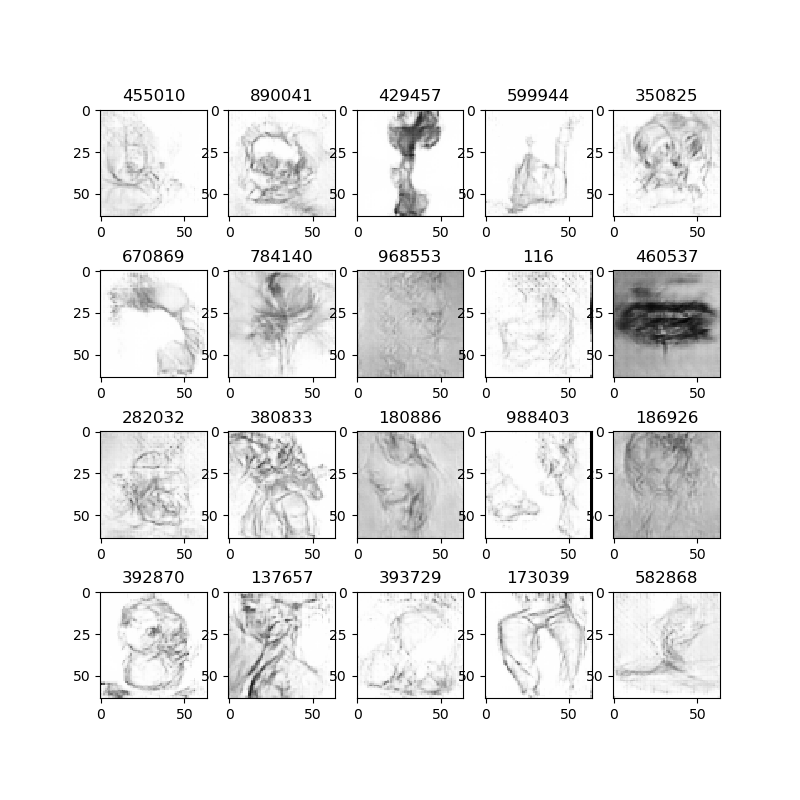 455010
0
25
50
0 50

890041
0
25
50
0 50

429457
0
25
50
0 50

599944
0
25
50
0 50

350825
0
25
50
0 50

670869
0
25
50
0 50

784140
0
25
50
0 50

968553
0
25
50
0 50

116
0
25
50
0 50

460537
0
25
50
0 50

282032
0
25
50
0 50

380833
0
25
50
0 50

180886
0
25
50
0 50

988403
0
25
50
0 50

186926
0
25
50
0 50

392870
0
25
50
0 50

137657
0
25
50
0 50

393729
0
25
50
0 50

173039
0
25
50
0 50

582868
0
25
50
0 50